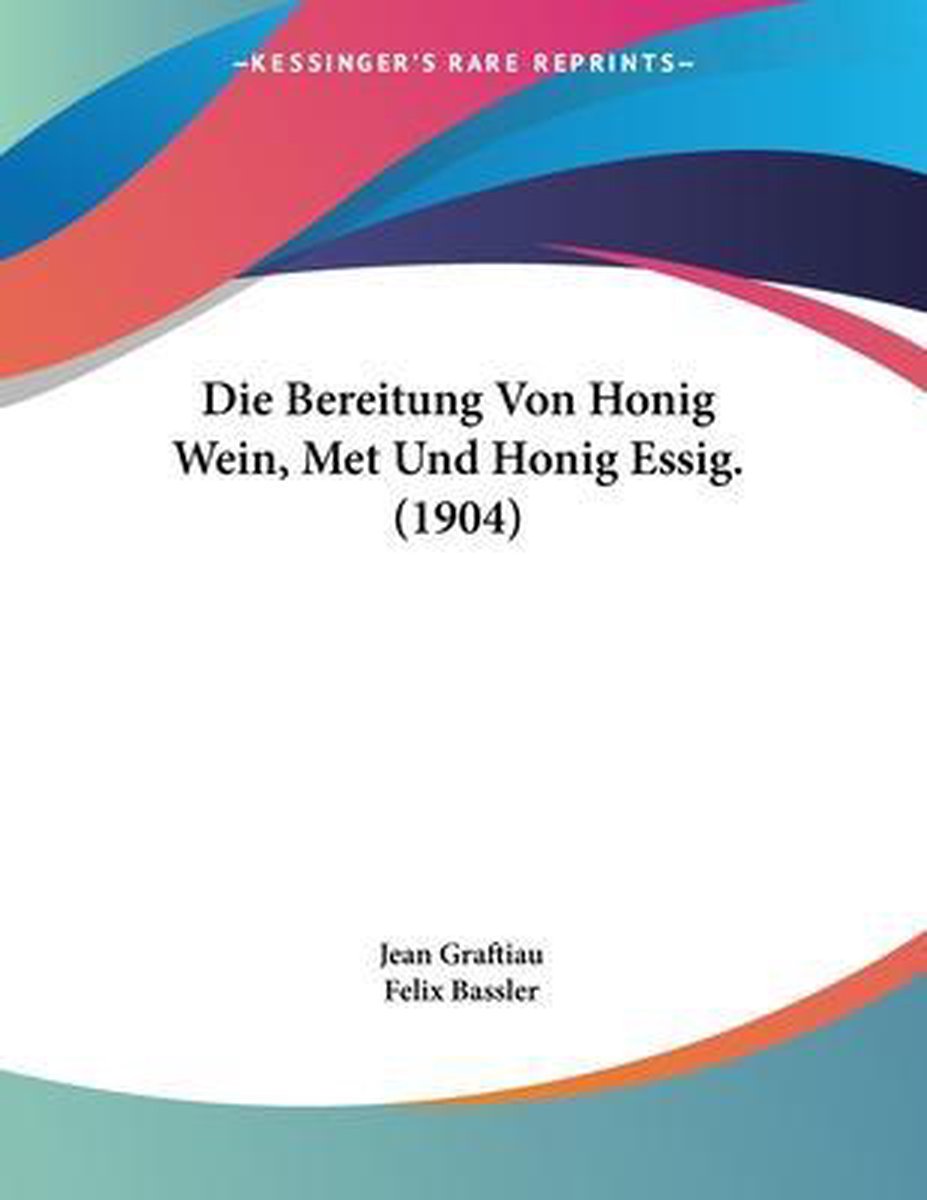 KESSINGER'S RARE REPRINTS

Die Bereitung Von Honig
Wein, Met Und Honig Essig.
(1904)

Jean Graftiau
Felix Bassler